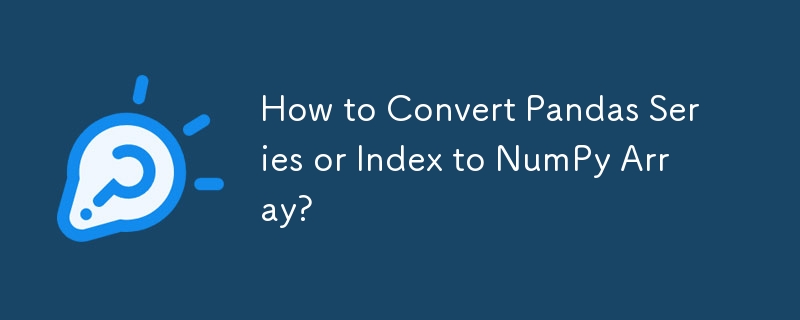 How to Convert Pandas Series or Index to NumPy Array?